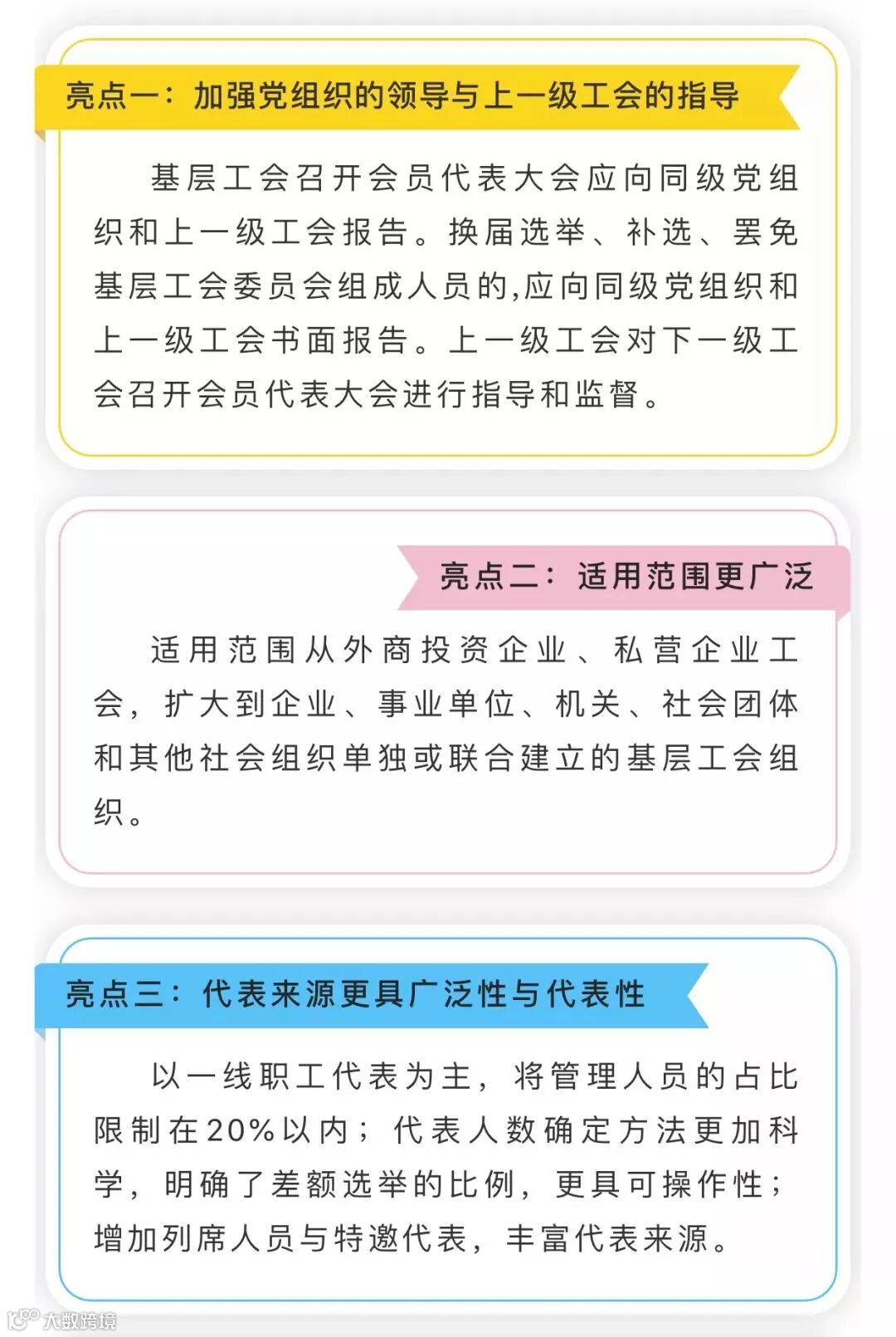 亮点一：加强党组织的领导与上一级工会的指导

基层工会召开会员代表大会应向同级党组织和上一级工会报告。换届选举、补选、罢免基层工会委员会组成人员的,应向同级党组织和上一级工会书面报告。上一级工会对下一级工会召开会员代表大会进行指导和监督。

亮点二：适用范围更广泛

适用范围从外商投资企业、私营企业工会，扩大到企业、事业单位、机关、社会团体和其他社会组织单独或联合建立的基层工会组织。

亮点三：代表来源更具广泛性与代表性

以一线职工代表为主，将管理人员的占比限制在20%以内；代表人数确定方法更加科学，明确了差额选举的比例，更具可操作性；增加列席人员与特邀代表，丰富代表来源。

大数跨境